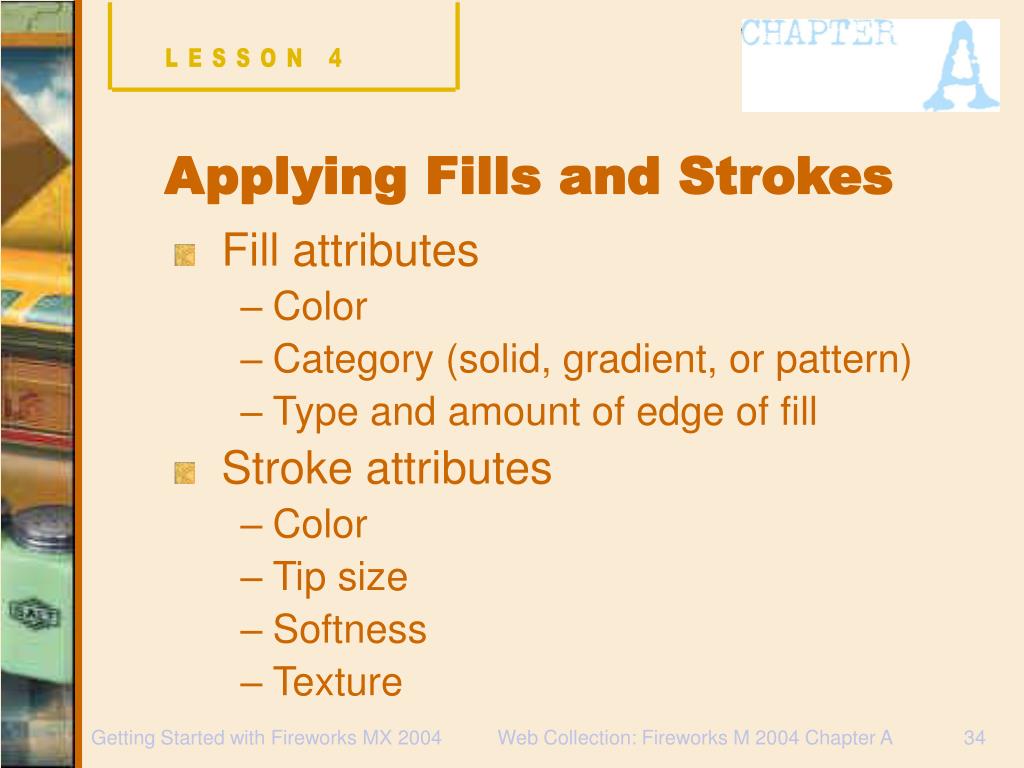 LESSON 4

CHAPTER A

Applying Fills and Strokes

Fill attributes
– Color
– Category (solid, gradient, or pattern)
– Type and amount of edge of fill

Stroke attributes
– Color
– Tip size
– Softness
– Texture

Getting Started with Fireworks MX 2004

Web Collection: Fireworks M 2004 Chapter A

34